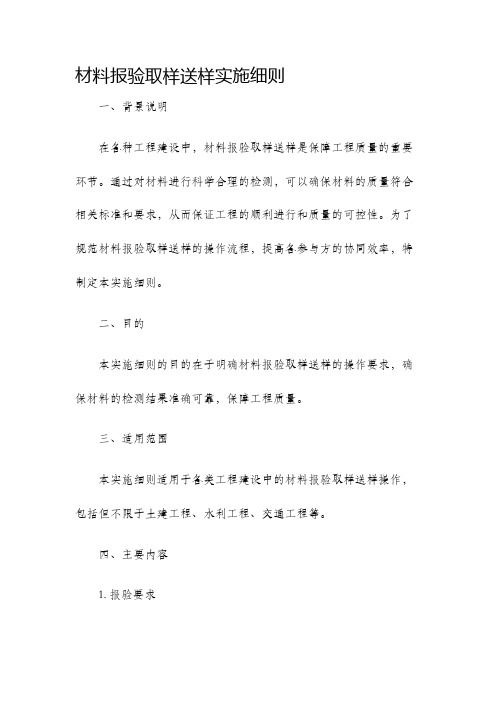 材料报验取样送样实施细则

一、背景说明

在各种工程建设中，材料报验取样送样是保障工程质量的重要环节。通过对材料进行科学合理的检测，可以确保材料的质量符合相关标准和要求，从而保证工程的顺利进行和质量的可控性。为了规范材料报验取样送样的操作流程，提高各参与方的协同效率，特制定本实施细则。

二、目的

本实施细则的目的在于明确材料报验取样送样的操作要求，确保材料的检测结果准确可靠，保障工程质量。

三、适用范围

本实施细则适用于各类工程建设中的材料报验取样送样操作，包括但不限于土建工程、水利工程、交通工程等。

四、主要内容

1. 报验要求